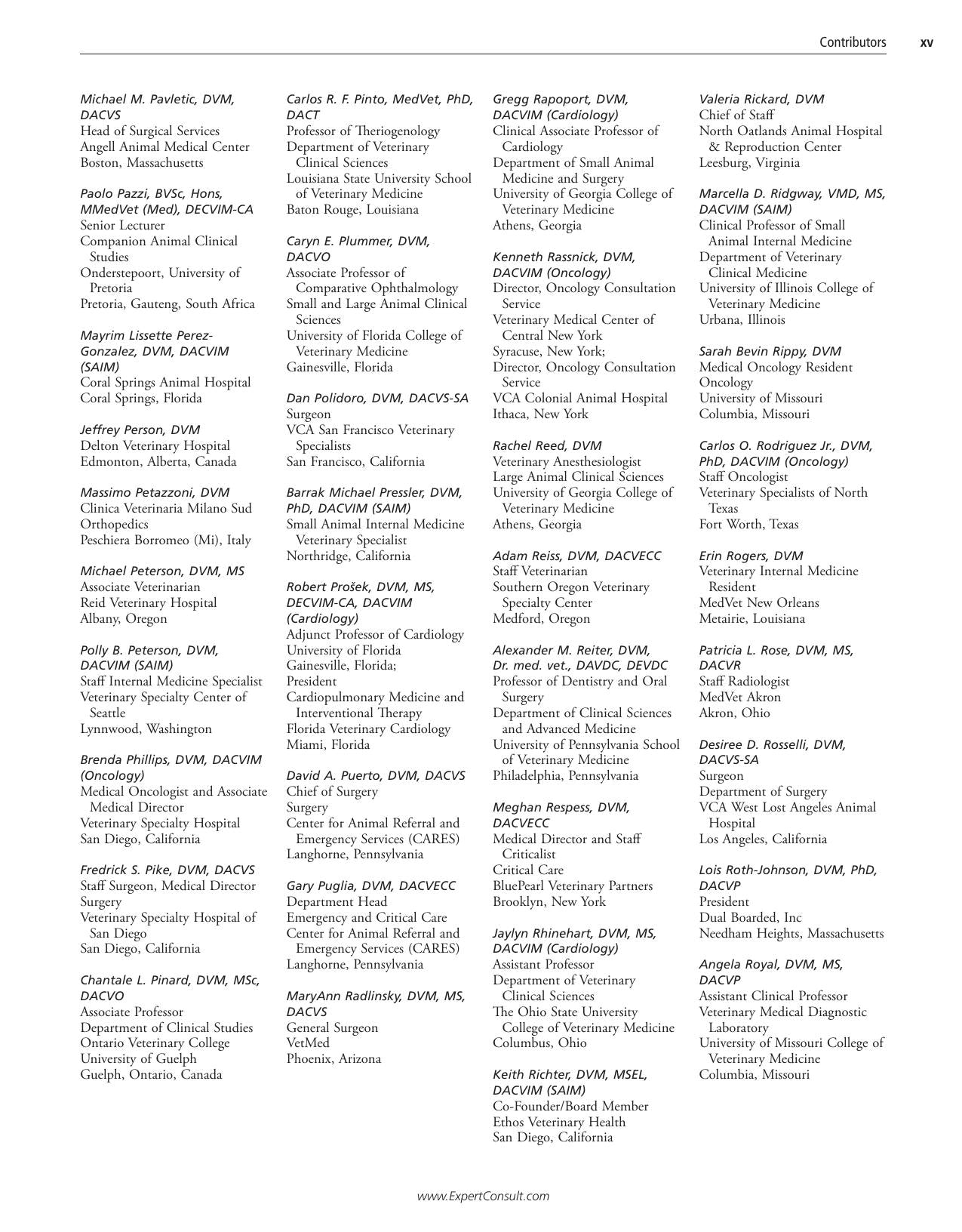 Contributors xv

Michael M. Pavletic, DVM, DACVS
Head of Surgical Services
Angell Animal Medical Center
Boston, Massachusetts

Paolo Pazzi, BVSc, Hons, MMedVet (Med), DECVIM-CA
Senior Lecturer
Companion Animal Clinical Studies
Onderstepoort, University of Pretoria
Pretoria, Gauteng, South Africa

Mayrim Lissette Perez-Gonzalez, DVM, DACVIM (SAIM)
Coral Springs Animal Hospital
Coral Springs, Florida

Jeffrey Person, DVM
Delton Veterinary Hospital
Edmonton, Alberta, Canada

Massimo Petazzoni, DVM
Clinica Veterinaria Milano Sud
Orthopedics
Peschiera Borromeo (Mi), Italy

Michael Peterson, DVM, MS
Associate Veterinarian
Reid Veterinary Hospital
Albany, Oregon

Polly B. Peterson, DVM, DACVIM (SAIM)
Staff Internal Medicine Specialist
Veterinary Specialty Center of Seattle
Lynnwood, Washington

Brenda Phillips, DVM, DACVIM (Oncology)
Medical Oncologist and Associate Medical Director
Veterinary Specialty Hospital
San Diego, California

Fredrick S. Pike, DVM, DACVS
Staff Surgeon, Medical Director
Surgery
Veterinary Specialty Hospital of San Diego
San Diego, California

Chantale L. Pinard, DVM, MSc, DACVO
Associate Professor
Department of Clinical Studies
Ontario Veterinary College
University of Guelph
Guelph, Ontario, Canada

Carlos R. F. Pinto, MedVet, PhD, DACT
Professor of Theriogenology
Department of Veterinary Clinical Sciences
Louisiana State University School of Veterinary Medicine
Baton Rouge, Louisiana

Caryn E. Plummer, DVM, DACVO
Associate Professor of Comparative Ophthalmology
Small and Large Animal Clinical Sciences
University of Florida College of Veterinary Medicine
Gainesville, Florida

Dan Polidoro, DVM, DACVS-SA
Surgeon
VCA San Francisco Veterinary Specialists
San Francisco, California

Barrak Michael Pressler, DVM, PhD, DACVIM (SAIM)
Small Animal Internal Medicine Veterinary Specialist
Northridge, California

Robert Prošek, DVM, MS, DECVIM-CA, DACVIM (Cardiology)
Adjunct Professor of Cardiology
University of Florida
Gainesville, Florida;
President
Cardiopulmonary Medicine and Interventional Therapy
Florida Veterinary Cardiology
Miami, Florida

David A. Puerto, DVM, DACVS
Chief of Surgery
Surgery
Center for Animal Referral and Emergency Services (CARES)
Langhorne, Pennsylvania

Gary Puglia, DVM, DACVECC
Department Head
Emergency and Critical Care
Center for Animal Referral and Emergency Services (CARES)
Langhorne, Pennsylvania

MaryAnn Radlinsky, DVM, MS, DACVS
General Surgeon
VetMed
Phoenix, Arizona

Gregg Rapoport, DVM, DACVIM (Cardiology)
Clinical Associate Professor of Cardiology
Department of Small Animal Medicine and Surgery
University of Georgia College of Veterinary Medicine
Athens, Georgia

Kenneth Rassnick, DVM, DACVIM (Oncology)
Director, Oncology Consultation Service
Veterinary Medical Center of Central New York
Syracuse, New York;
Director, Oncology Consultation Service
VCA Colonial Animal Hospital
Ithaca, New York

Rachel Reed, DVM
Veterinary Anesthesiologist
Large Animal Clinical Sciences
University of Georgia College of Veterinary Medicine
Athens, Georgia

Adam Reiss, DVM, DACVECC
Staff Veterinarian
Southern Oregon Veterinary Specialty Center
Medford, Oregon

Alexander M. Reiter, DVM, Dr. med. vet., DAVDC, DEVDC
Professor of Dentistry and Oral Surgery
Department of Clinical Sciences and Advanced Medicine
University of Pennsylvania School of Veterinary Medicine
Philadelphia, Pennsylvania

Meghan Respess, DVM, DACVECC
Medical Director and Staff Criticalist
Critical Care
BluePearl Veterinary Partners
Brooklyn, New York

Jaylyn Rhinehart, DVM, MS, DACVIM (Cardiology)
Assistant Professor
Department of Veterinary Clinical Sciences
The Ohio State University College of Veterinary Medicine
Columbus, Ohio

Keith Richter, DVM, MSEL, DACVIM (SAIM)
Co-Founder/Board Member
Ethos Veterinary Health
San Diego, California

Valeria Rickard, DVM
Chief of Staff
North Oatlands Animal Hospital & Reproduction Center
Leesburg, Virginia

Marcella D. Ridgway, VMD, MS, DACVIM (SAIM)
Clinical Professor of Small Animal Internal Medicine
Department of Veterinary Clinical Medicine
University of Illinois College of Veterinary Medicine
Urbana, Illinois

Sarah Bevin Rippy, DVM
Medical Oncology Resident
Oncology
University of Missouri
Columbia, Missouri

Carlos O. Rodriguez Jr., DVM, PhD, DACVIM (Oncology)
Staff Oncologist
Veterinary Specialists of North Texas
Fort Worth, Texas

Erin Rogers, DVM
Veterinary Internal Medicine Resident
MedVet New Orleans
Metairie, Louisiana

Patricia L. Rose, DVM, MS, DACVR
Staff Radiologist
MedVet Akron
Akron, Ohio

Desiree D. Rosselli, DVM, DACVS-SA
Surgeon
Department of Surgery
VCA West Lost Angeles Animal Hospital
Los Angeles, California

Lois Roth-Johnson, DVM, PhD, DACVP
President
Dual Boarded, Inc
Needham Heights, Massachusetts

Angela Royal, DVM, MS, DACVP
Assistant Clinical Professor
Veterinary Medical Diagnostic Laboratory
University of Missouri College of Veterinary Medicine
Columbia, Missouri

www.ExpertConsult.com